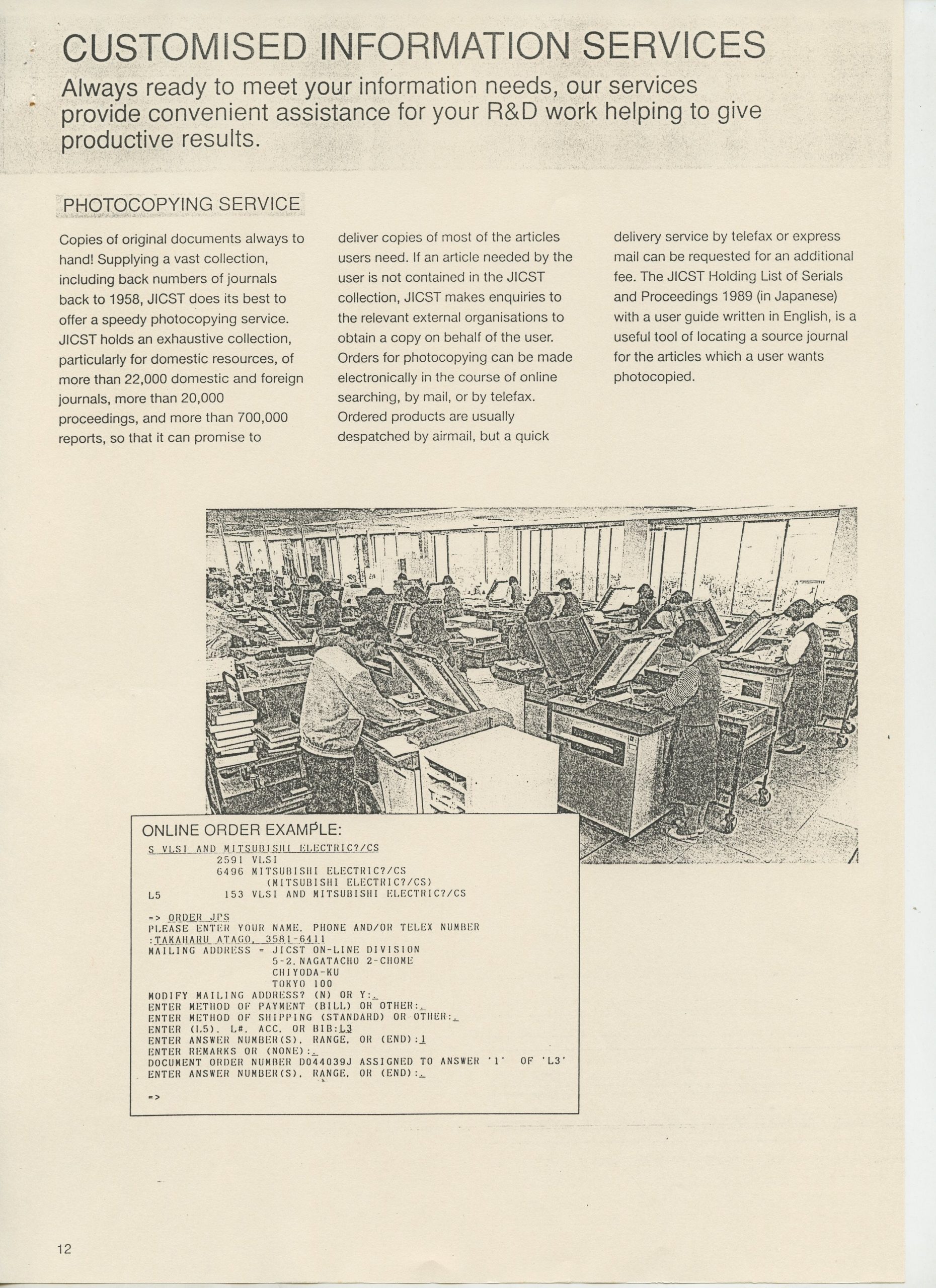 CUSTOMISED INFORMATION SERVICES

Always ready to meet your information needs, our services provide convenient assistance for your R&D work helping to give productive results.

PHOTOCOPYING SERVICE

Copies of original documents always to hand! Supplying a vast collection, including back numbers of journals back to 1958, JICST does its best to offer a speedy photocopying service. JICST holds an exhaustive collection, particularly for domestic resources, of more than 22,000 domestic and foreign journals, more than 20,000 proceedings, and more than 700,000 reports, so that it can promise to deliver copies of most of the articles users need. If an article needed by the user is not contained in the JICST collection, JICST makes enquiries to the relevant external organisations to obtain a copy on behalf of the user. Orders for photocopying can be made electronically in the course of online searching, by mail, or by telefax. Ordered products are usually despatched by airmail, but a quick delivery service by telefax or express mail can be requested for an additional fee. The JICST Holding List of Serials and Proceedings 1989 (in Japanese) with a user guide written in English, is a useful tool of locating a source journal for the articles which a user wants photocopied.

ONLINE ORDER EXAMPLE:
S VLSI AND MITSUBISHI ELECTRIC?/CS
2591 VLSI
6496 MITSUBISHI ELECTRIC?/CS
(MITSUBISHI ELECTRIC?/CS)
L5 153 VLSI AND MITSUBISHI ELECTRIC?/CS

=> ORDER JPS
PLEASE ENTER YOUR NAME, PHONE AND/OR TELEX NUMBER
:TAKAHARU ATAGO, 3581-6411
MAILING ADDRESS = JICST ON-LINE DIVISION
5-2, NAGATACHO 2-CHOME
CHIYODA-KU
TOKYO 100
MODIFY MAILING ADDRESS? (N) OR Y:_
ENTER METHOD OF PAYMENT (BILL) OR OTHER:_
ENTER METHOD OF SHIPPING (STANDARD) OR OTHER:_
ENTER (L5), L#, ACC, OR BIB:L3
ENTER ANSWER NUMBER(S), RANGE, OR (END):1
ENTER REMARKS OR (NONE):_
DOCUMENT ORDER NUMBER D044039J ASSIGNED TO ANSWER '1' OF 'L3'
ENTER ANSWER NUMBER(S), RANGE, OR (END):_

=>

12